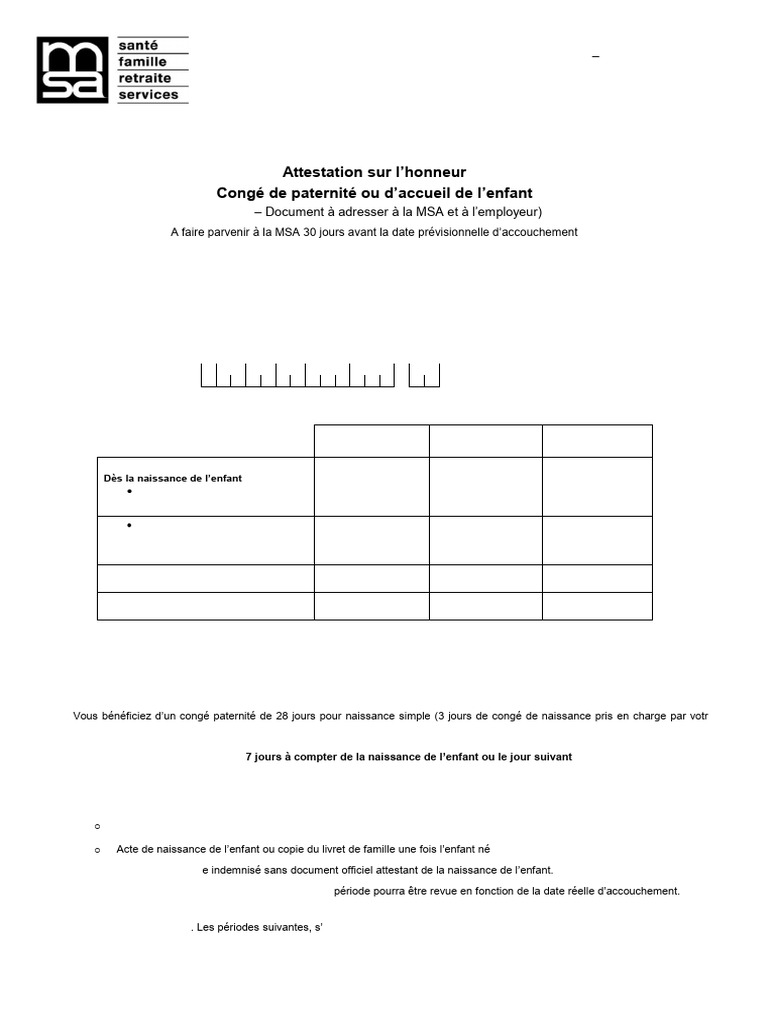 msa santé famille retraite services

–

Attestation sur l'honneur
Congé de paternité ou d'accueil de l'enfant
– Document à adresser à la MSA et à l'employeur)
A faire parvenir à la MSA 30 jours avant la date prévisionnelle d'accouchement

| | | | |
|---|---|---|---|
| Dès la naissance de l'enfant • | | | |
| • | | | |
| | | | |
| | | | |

Vous bénéficiez d'un congé paternité de 28 jours pour naissance simple (3 jours de congé de naissance pris en charge par votr

7 jours à compter de la naissance de l'enfant ou le jour suivant

o

o Acte de naissance de l'enfant ou copie du livret de famille une fois l'enfant né

e indemnisé sans document officiel attestant de la naissance de l'enfant.

période pourra être revue en fonction de la date réelle d'accouchement.

. Les périodes suivantes, s'